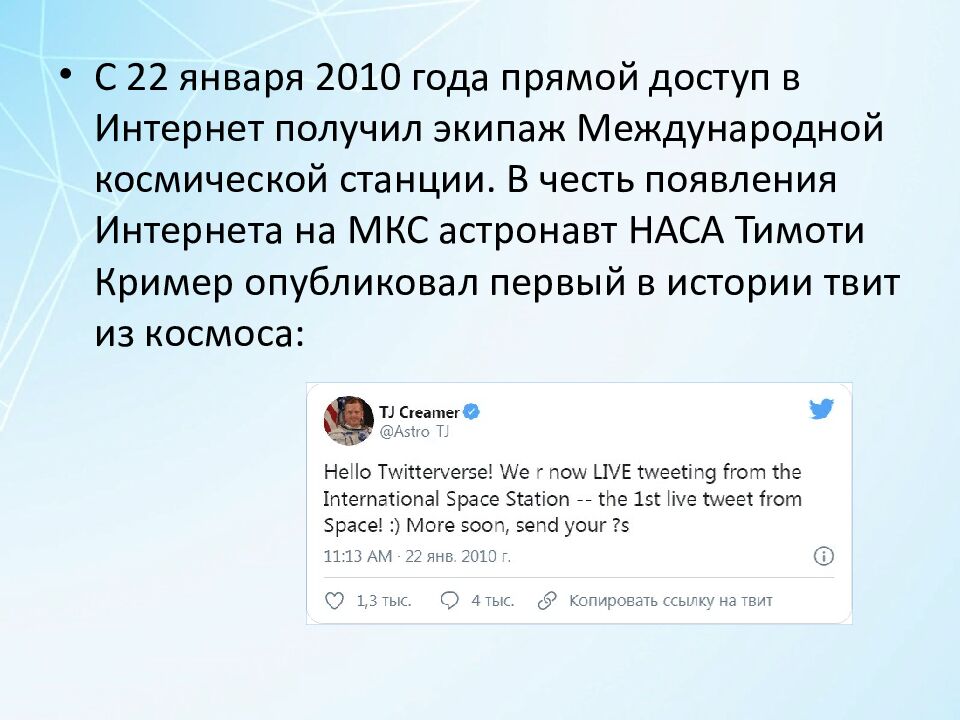 • С 22 января 2010 года прямой доступ в Интернет получил экипаж Международной космической станции. В честь появления Интернета на МКС астронавт НАСА Тимоти Кример опубликовал первый в истории твит из космоса:

TJ Creamer
@Astro_TJ

Hello Twitterverse! We r now LIVE tweeting from the International Space Station -- the 1st live tweet from Space! :) More soon, send your ?s

11:13 AM · 22 янв. 2010 г.

1,3 тыс. 4 тыс. Копировать ссылку на твит